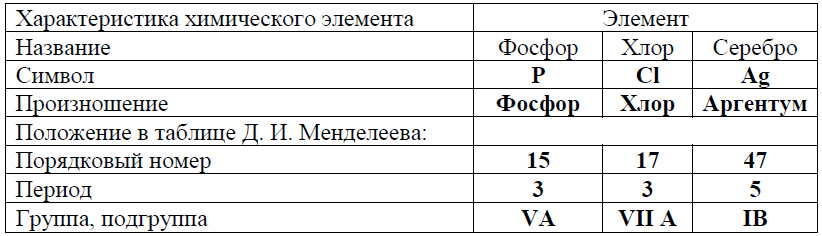 | Характеристика химического элемента | Элемент | | |
|---|---|---|---|
| Название | Фосфор | Хлор | Серебро |
| Символ | **P** | **Cl** | **Ag** |
| Произношение | **Фосфор** | **Хлор** | **Аргентум** |
| Положение в таблице Д. И. Менделеева: | | | |
| Порядковый номер | **15** | **17** | **47** |
| Период | **3** | **3** | **5** |
| Группа, подгруппа | **VA** | **VII A** | **IB** |